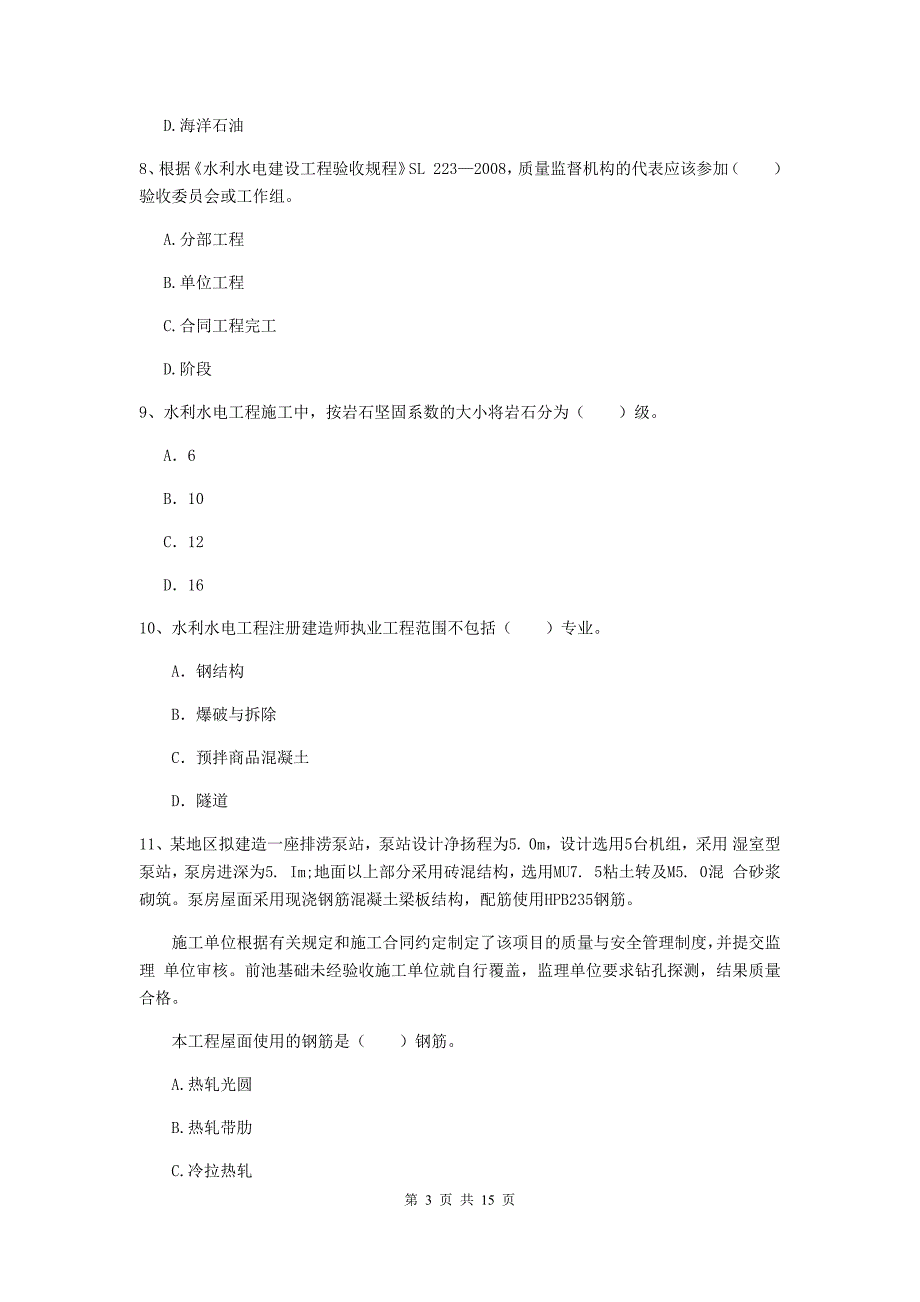 D.海洋石油

8、根据《水利水电建设工程验收规程》SL 223—2008，质量监督机构的代表应该参加（　　）验收委员会或工作组。

A.分部工程

B.单位工程

C.合同工程完工

D.阶段

9、水利水电工程施工中，按岩石坚固系数的大小将岩石分为（　　）级。

A. 6

B. 10

C. 12

D. 16

10、水利水电工程注册建造师执业工程范围不包括（　　）专业。

A. 钢结构

B. 爆破与拆除

C. 预拌商品混凝土

D. 隧道

11、某地区拟建造一座排涝泵站，泵站设计净扬程为5.0m，设计选用5台机组，采用 湿室型泵站，泵房进深为5. Im;地面以上部分采用砖混结构，选用MU7. 5粘土转及M5. 0混 合砂浆砌筑。泵房屋面采用现浇钢筋混凝土梁板结构，配筋使用HPB235钢筋。

施工单位根据有关规定和施工合同约定制定了该项目的质量与安全管理制度，并提交监理 单位审核。前池基础未经验收施工单位就自行覆盖，监理单位要求钻孔探测，结果质量合格。

本工程屋面使用的钢筋是（　　）钢筋。

A.热轧光圆

B.热轧带肋

C.冷拉热轧

第 3 页 共 15 页